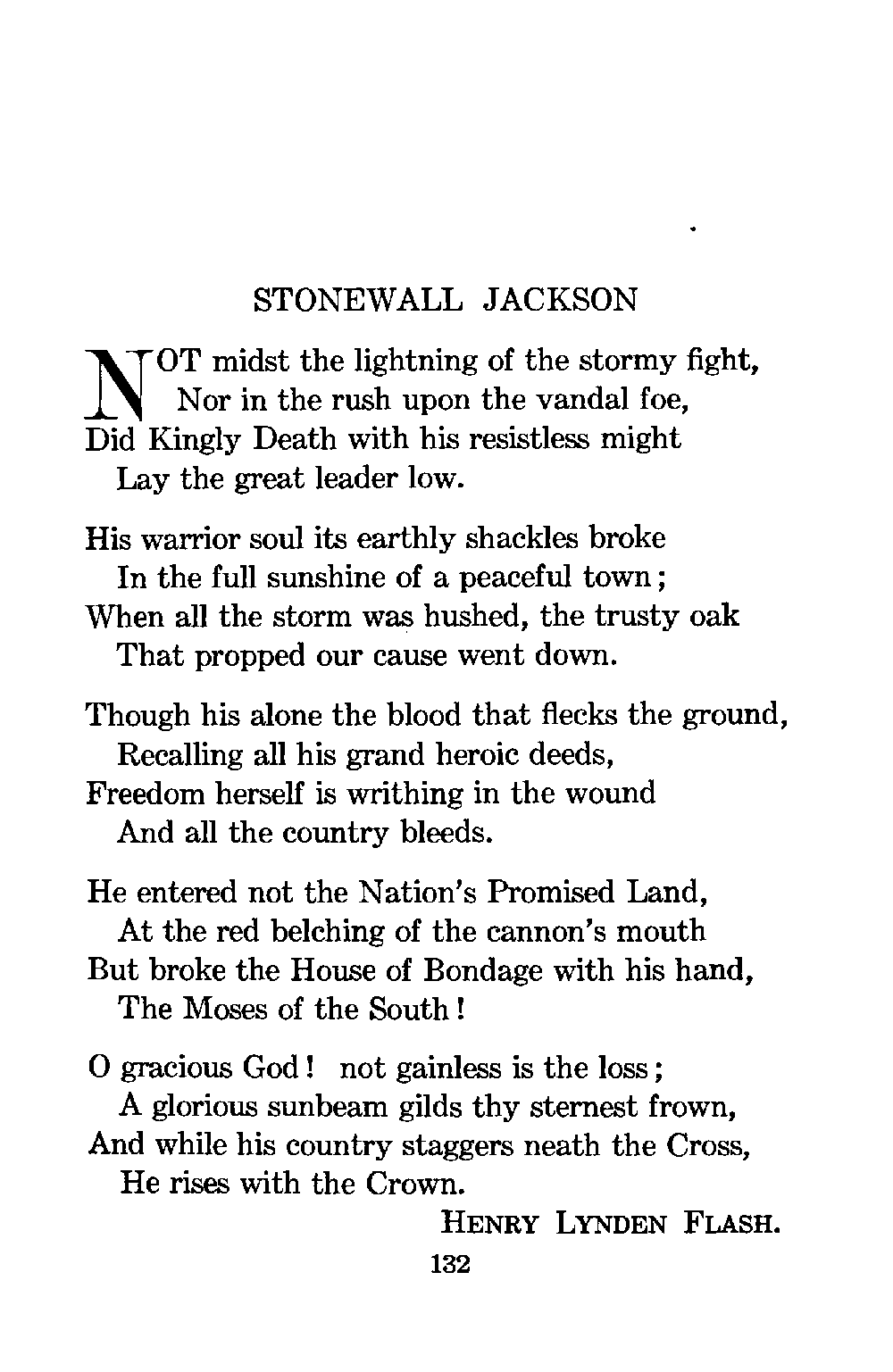 STONEWALL JACKSON

NOT midst the lightning of the stormy fight,
Nor in the rush upon the vandal foe,
Did Kingly Death with his resistless might
Lay the great leader low.

His warrior soul its earthly shackles broke
In the full sunshine of a peaceful town;
When all the storm was hushed, the trusty oak
That propped our cause went down.

Though his alone the blood that flecks the ground,
Recalling all his grand heroic deeds,
Freedom herself is writhing in the wound
And all the country bleeds.

He entered not the Nation's Promised Land,
At the red belching of the cannon's mouth
But broke the House of Bondage with his hand,
The Moses of the South!

O gracious God! not gainless is the loss;
A glorious sunbeam gilds thy sternest frown,
And while his country staggers neath the Cross,
He rises with the Crown.

HENRY LYNDEN FLASH.

132